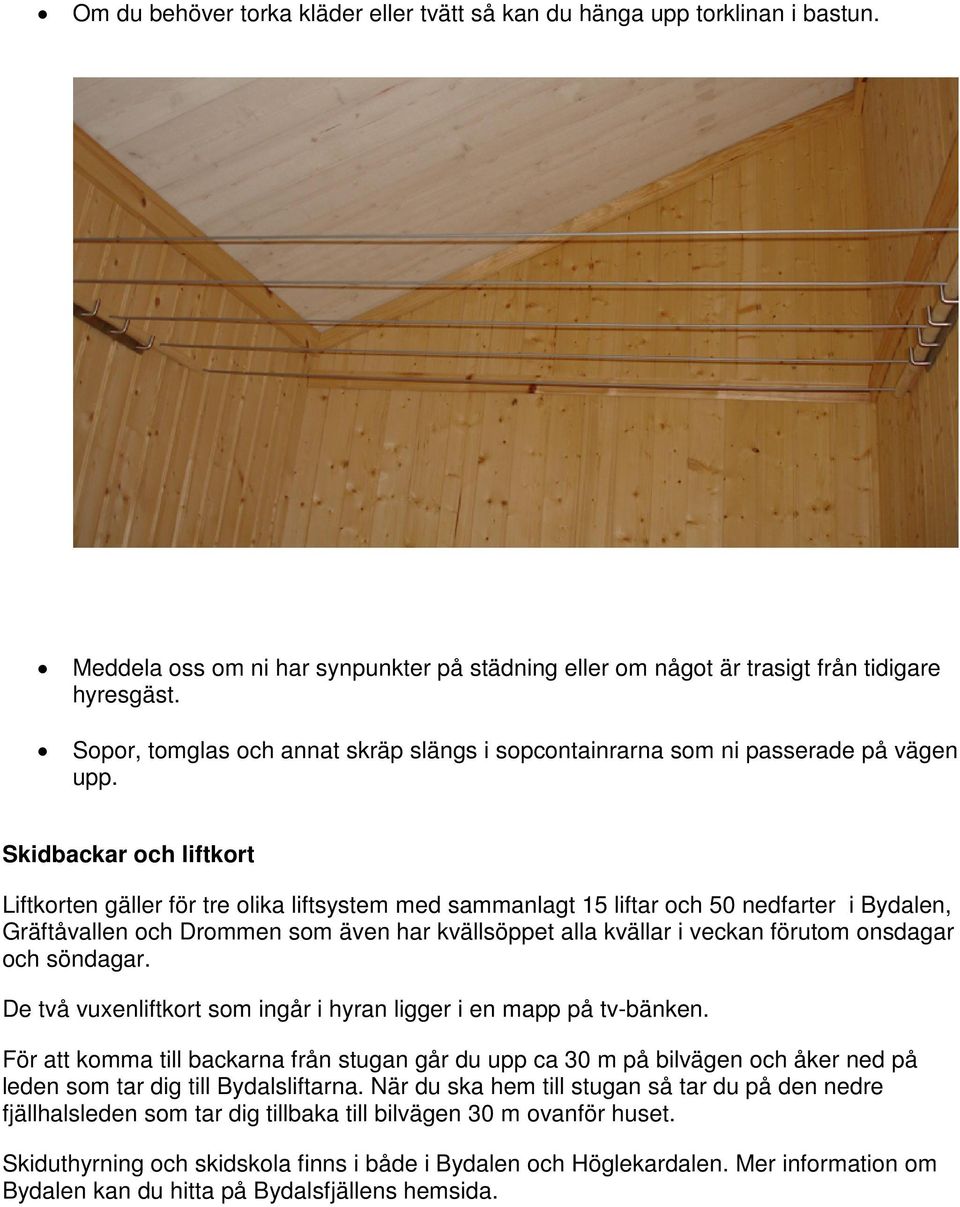 • Om du behöver torka kläder eller tvätt så kan du hänga upp torklinan i bastun.

• Meddela oss om ni har synpunkter på städning eller om något är trasigt från tidigare hyresgäst.

• Sopor, tomglas och annat skräp slängs i sopcontainrarna som ni passerade på vägen upp.

Skidbackar och liftkort

Liftkorten gäller för tre olika liftsystem med sammanlagt 15 liftar och 50 nedfarter i Bydalen, Gräftåvallen och Drommen som även har kvällsöppet alla kvällar i veckan förutom onsdagar och söndagar.

De två vuxenliftkort som ingår i hyran ligger i en mapp på tv-bänken.

För att komma till backarna från stugan går du upp ca 30 m på bilvägen och åker ned på leden som tar dig till Bydalsliftarna. När du ska hem till stugan så tar du på den nedre fjällhalsleden som tar dig tillbaka till bilvägen 30 m ovanför huset.

Skiduthyrning och skidskola finns i både i Bydalen och Höglekardalen. Mer information om Bydalen kan du hitta på Bydalsfjällens hemsida.